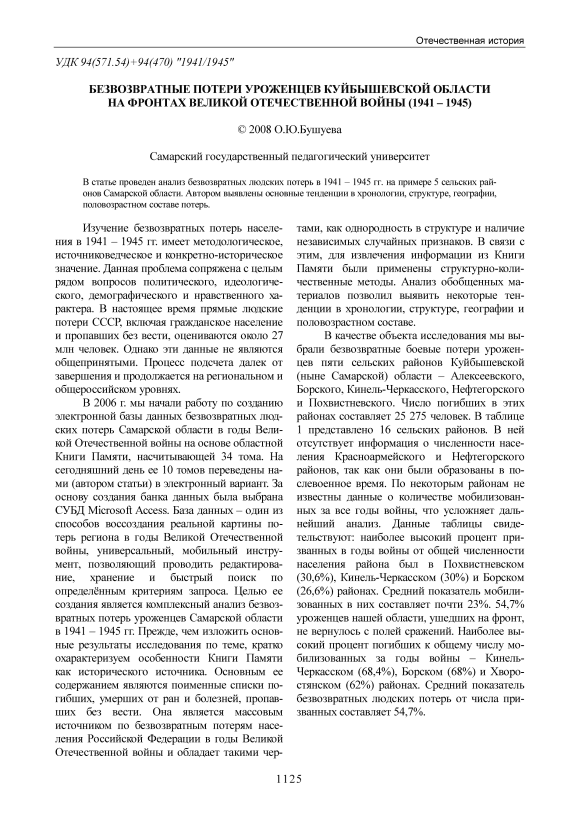 Отечественная история

УДК 94(571.54)+94(470) "1941/1945"

БЕЗВОЗВРАТНЫЕ ПОТЕРИ УРОЖЕНЦЕВ КУЙБЫШЕВСКОЙ ОБЛАСТИ НА ФРОНТАХ ВЕЛИКОЙ ОТЕЧЕСТВЕННОЙ ВОЙНЫ (1941 – 1945)

© 2008 О.Ю.Бушуева

Самарский государственный педагогический университет

В статье проведен анализ безвозвратных людских потерь в 1941 – 1945 гг. на примере 5 сельских районов Самарской области. Автором выявлены основные тенденции в хронологии, структуре, географии, половозрастном составе потерь.

Изучение безвозвратных потерь населения в 1941 – 1945 гг. имеет методологическое, источниковедческое и конкретно-историческое значение. Данная проблема сопряжена с целым рядом вопросов политического, идеологического, демографического и нравственного характера. В настоящее время прямые людские потери СССР, включая гражданское население и пропавших без вести, оцениваются около 27 млн человек. Однако эти данные не являются общепринятыми. Процесс подсчета далек от завершения и продолжается на региональном и общероссийском уровнях.

В 2006 г. мы начали работу по созданию электронной базы данных безвозвратных людских потерь Самарской области в годы Великой Отечественной войны на основе областной Книги Памяти, насчитывающей 34 тома. На сегодняшний день ее 10 томов переведены нами (автором статьи) в электронный вариант. За основу создания банка данных была выбрана СУБД Microsoft Access. База данных – один из способов воссоздания реальной картины потерь региона в годы Великой Отечественной войны, универсальный, мобильный инструмент, позволяющий проводить редактирование, хранение и быстрый поиск по определённым критериям запроса. Целью ее создания является комплексный анализ безвозвратных потерь уроженцев Самарской области в 1941 – 1945 гг. Прежде, чем изложить основные результаты исследования по теме, кратко охарактеризуем особенности Книги Памяти как исторического источника. Основным ее содержанием являются поименные списки погибших, умерших от ран и болезней, пропавших без вести. Она является массовым источником по безвозвратным потерям населения Российской Федерации в годы Великой Отечественной войны и обладает такими чертами, как однородность в структуре и наличие независимых случайных признаков. В связи с этим, для извлечения информации из Книги Памяти были применены структурно-количественные методы. Анализ обобщенных материалов позволил выявить некоторые тенденции в хронологии, структуре, географии и половозрастном составе.

В качестве объекта исследования мы выбрали безвозвратные боевые потери уроженцев пяти сельских районов Куйбышевской (ныне Самарской) области – Алексеевского, Борского, Кинель-Черкасского, Нефтегорского и Похвистневского. Число погибших в этих районах составляет 25 275 человек. В таблице 1 представлено 16 сельских районов. В ней отсутствует информация о численности населения Красноармейского и Нефтегорского районов, так как они были образованы в послевоенное время. По некоторым районам не известны данные о количестве мобилизованных за все годы войны, что усложняет дальнейший анализ. Данные таблицы свидетельствуют: наиболее высокий процент призванных в годы войны от общей численности населения района был в Похвистневском (30,6%), Кинель-Черкасском (30%) и Борском (26,6%) районах. Средний показатель мобилизованных в них составляет почти 23%. 54,7% уроженцев нашей области, ушедших на фронт, не вернулось с полей сражений. Наиболее высокий процент погибших к общему числу мобилизованных за годы войны – Кинель-Черкасском (68,4%), Борском (68%) и Хворостянском (62%) районах. Средний показатель безвозвратных людских потерь от числа призванных составляет 54,7%.

1125